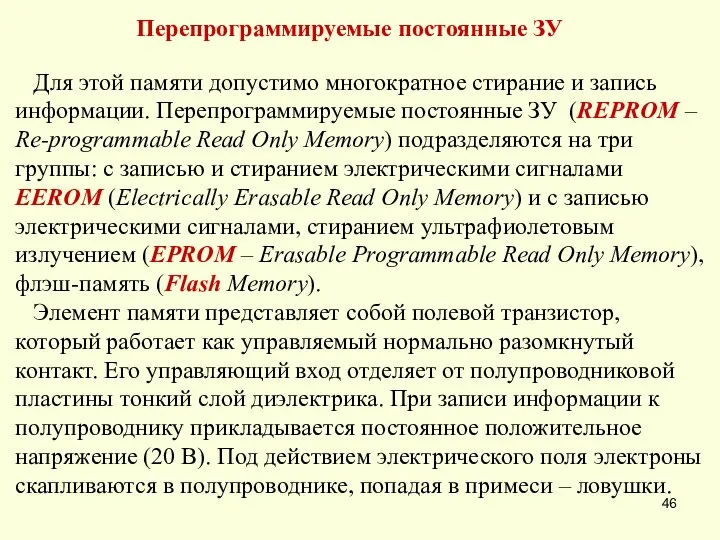 Перепрограммируемые постоянные ЗУ

Для этой памяти допустимо многократное стирание и запись информации. Перепрограммируемые постоянные ЗУ (REPROM – Re-programmable Read Only Memory) подразделяются на три группы: с записью и стиранием электрическими сигналами EEROM (Electrically Erasable Read Only Memory) и с записью электрическими сигналами, стиранием ультрафиолетовым излучением (EPROM – Erasable Programmable Read Only Memory), флэш-память (Flash Memory).

Элемент памяти представляет собой полевой транзистор, который работает как управляемый нормально разомкнутый контакт. Его управляющий вход отделяет от полупроводниковой пластины тонкий слой диэлектрика. При записи информации к полупроводнику прикладывается постоянное положительное напряжение (20 В). Под действием электрического поля электроны скапливаются в полупроводнике, попадая в примеси – ловушки.

46